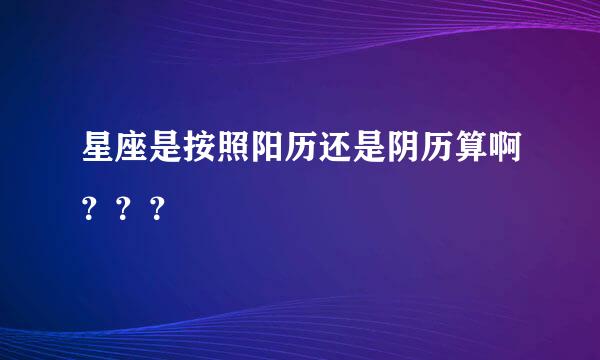 星座是按照阳历还是阴历算啊？？？